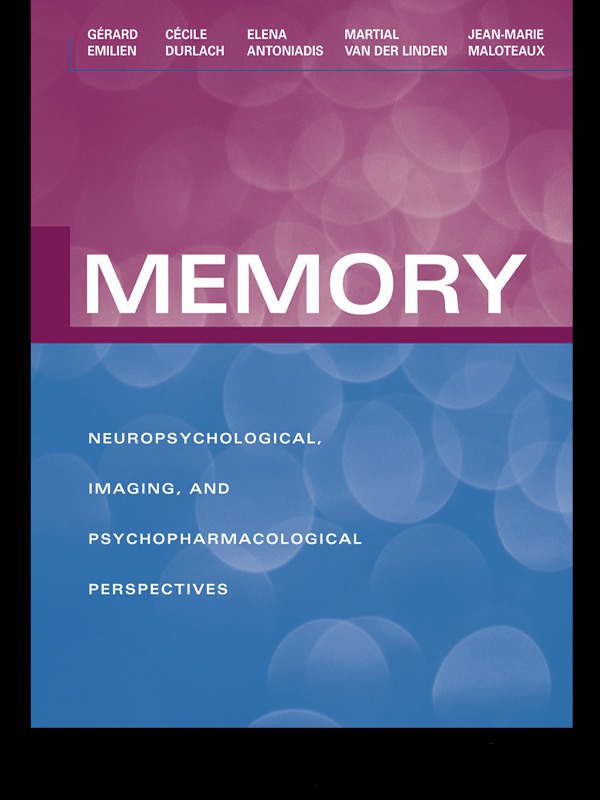 GÉRARD EMILIEN

CÉCILE DURLACH

ELENA ANTONIADIS

MARTIAL VAN DER LINDEN

JEAN-MARIE MALOTEAUX

MEMORY

NEUROPSYCHOLOGICAL, IMAGING, AND PSYCHOPHARMACOLOGICAL PERSPECTIVES